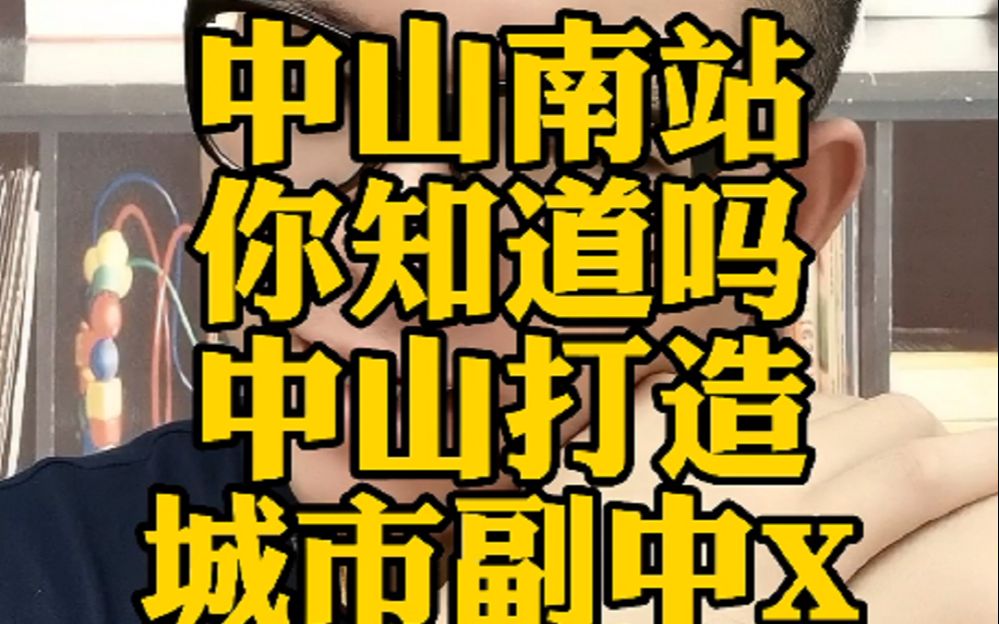 中山南站
你知道吗
中山打造
城市副中x